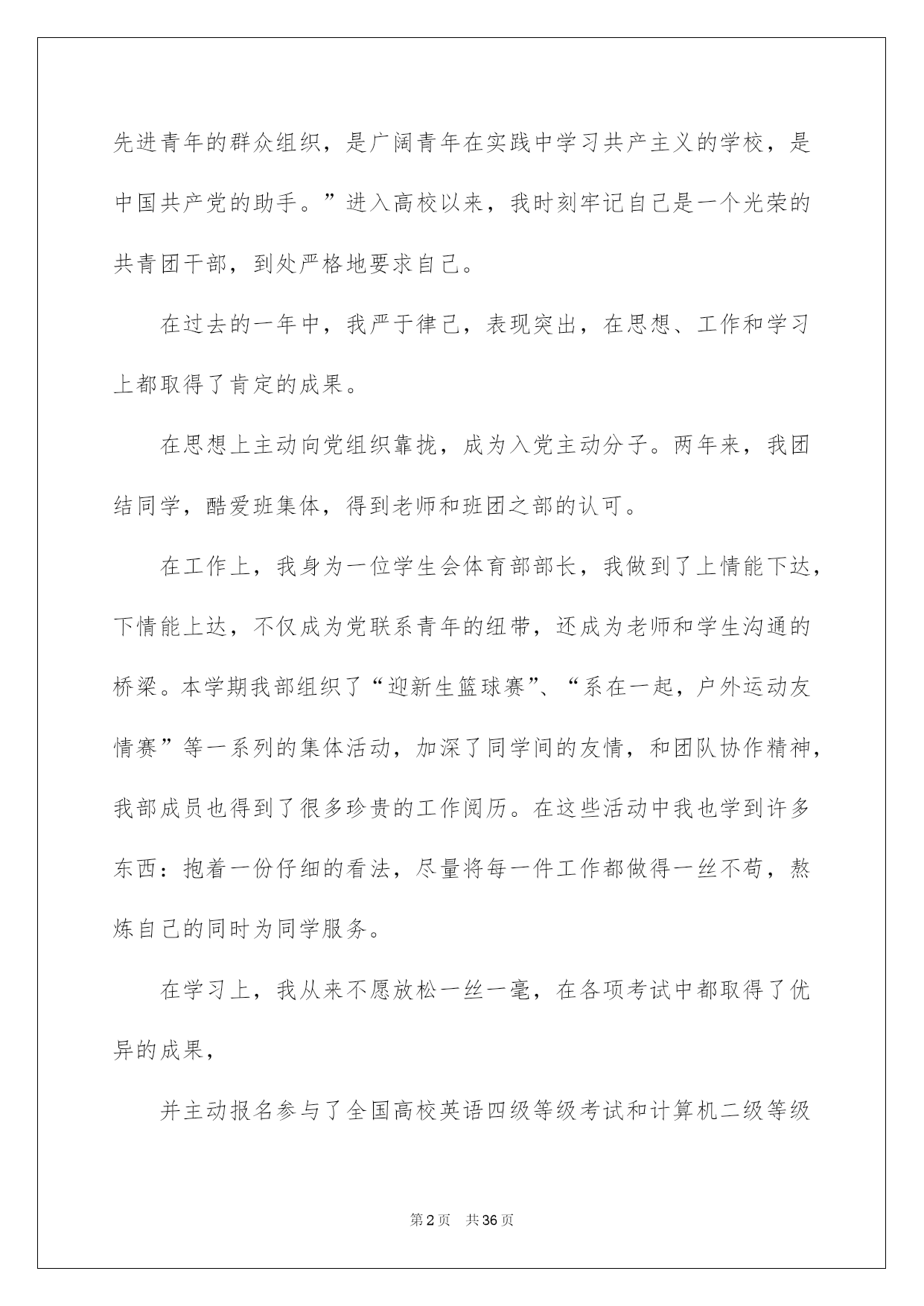 先进青年的群众组织，是广阔青年在实践中学习共产主义的学校，是中国共产党的助手。”进入高校以来，我时刻牢记自己是一个光荣的共青团干部，到处严格地要求自己。

在过去的一年中，我严于律己，表现突出，在思想、工作和学习上都取得了肯定的成果。

在思想上主动向党组织靠拢，成为入党主动分子。两年来，我团结同学，酷爱班集体，得到老师和班团之部的认可。

在工作上，我身为一位学生会体育部部长，我做到了上情能下达，下情能上达，不仅成为党联系青年的纽带，还成为老师和学生沟通的桥梁。本学期我部组织了“迎新生篮球赛”、“系在一起，户外运动友情赛”等一系列的集体活动，加深了同学间的友情，和团队协作精神，我部成员也得到了很多珍贵的工作阅历。在这些活动中我也学到许多东西：抱着一份仔细的看法，尽量将每一件工作都做得一丝不苟，熬炼自己的同时为同学服务。

在学习上，我从来不愿放松一丝一毫，在各项考试中都取得了优异的成果，

并主动报名参与了全国高校英语四级等级考试和计算机二级等级

第2页　共36页